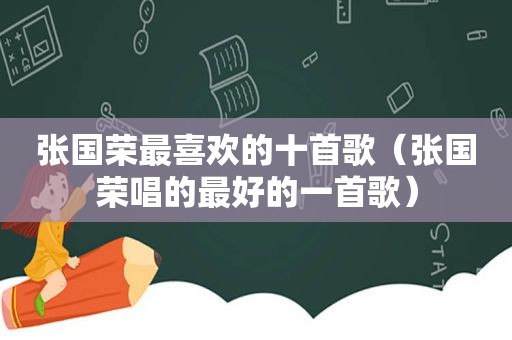 张国荣最喜欢的十首歌（张国荣唱的最好的一首歌）

STAT